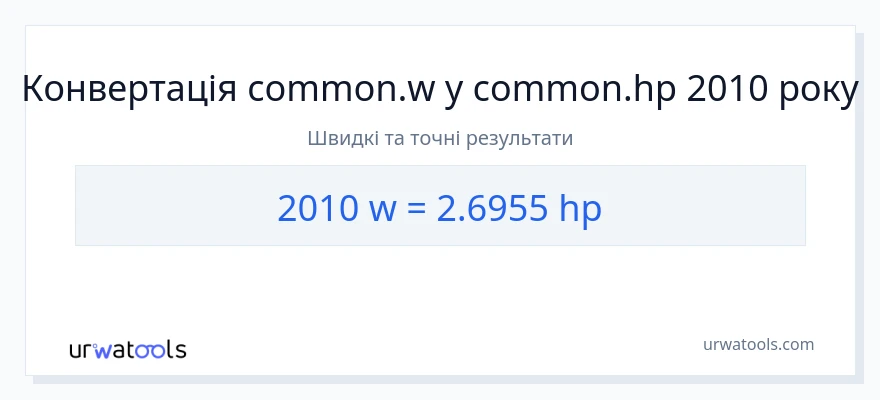 Конвертація common.w у common.hp 2010 року

Швидкі та точні результати

2010 w = 2.6955 hp

urwatools

urwatools.com